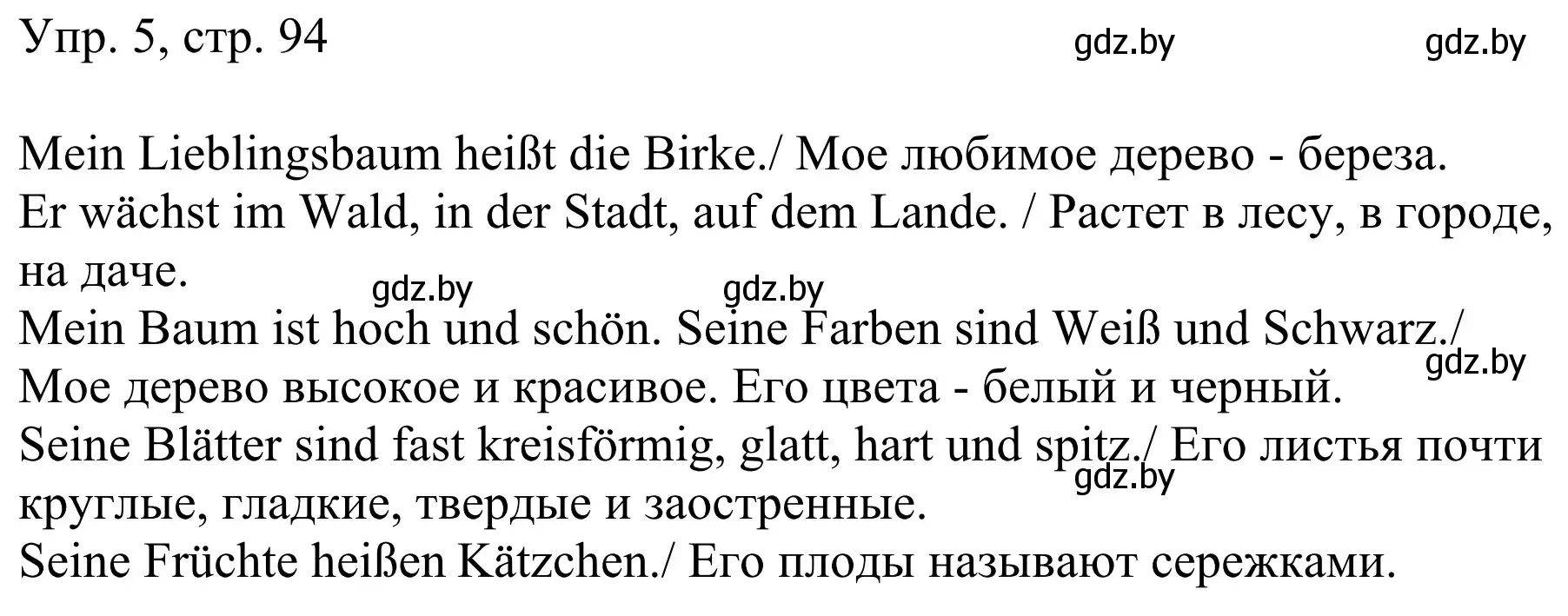 Упр. 5, стр. 94

gdz.by gdz.by

Mein Lieblingsbaum heißt die Birke./ Мое любимое дерево - береза.
Er wächst im Wald, in der Stadt, auf dem Lande. / Растет в лесу, в городе, на даче.
gdz.by gdz.by
Mein Baum ist hoch und schön. Seine Farben sind Weiß und Schwarz./
gdz.by
Мое дерево высокое и красивое. Его цвета - белый и черный.
Seine Blätter sind fast kreisförmig, glatt, hart und spitz./ Его листья почти
gdz.by
круглые, гладкие, твердые и заостренные.
Seine Früchte heißen Kätzchen./ Его плоды называют сережками.